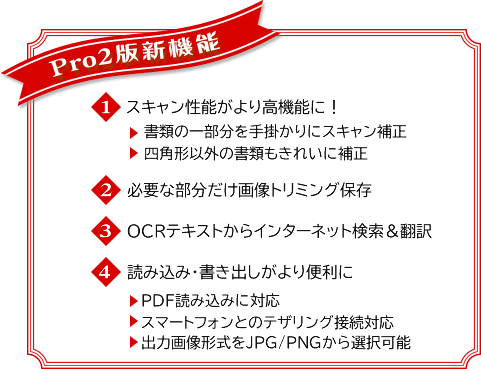 Pro2版新機能

1 スキャン性能がより高機能に！

▶ 書類の一部分を手掛かりにスキャン補正

▶ 四角形以外の書類もきれいに補正

2 必要な部分だけ画像トリミング保存

3 OCRテキストからインターネット検索＆翻訳

4 読み込み・書き出しがより便利に

▶ PDF読み込みに対応

▶ スマートフォンとのテザリング接続対応

▶ 出力画像形式をJPG/PNGから選択可能